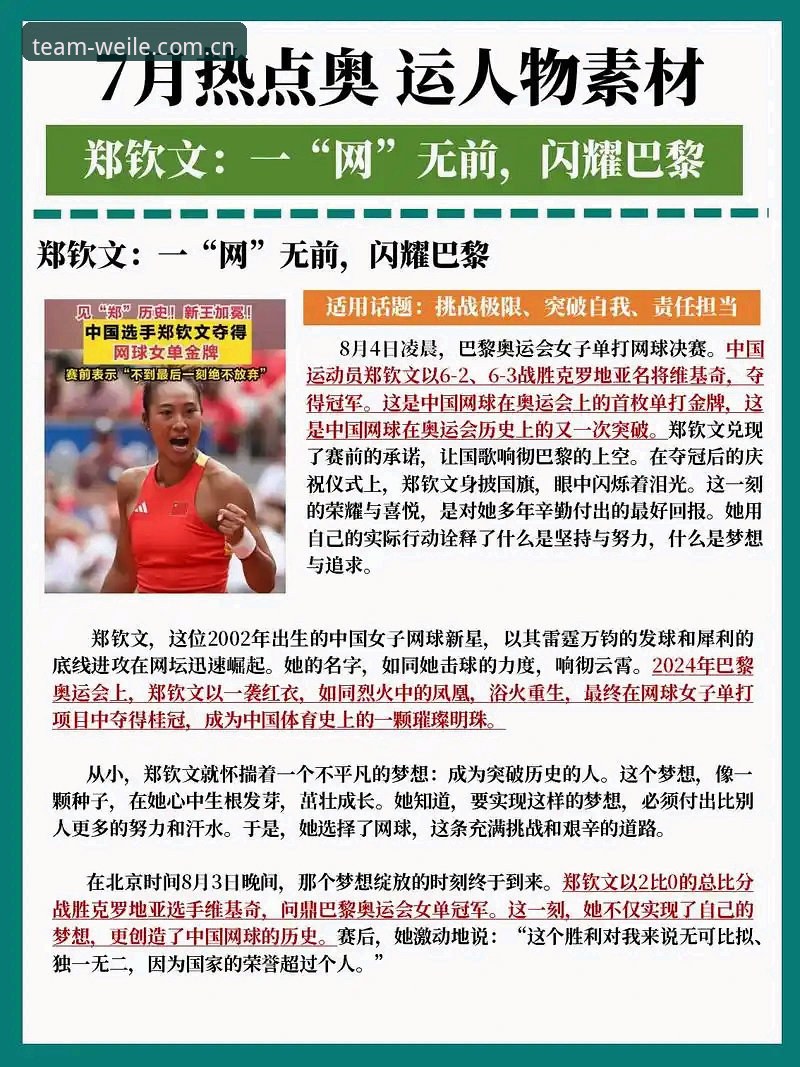 team-weile.com.cn

7月热点奥 运人物素材

郑钦文：一“网”无前，闪耀巴黎

郑钦文：一“网”无前，闪耀巴黎

见“郑”历史！新王加冕!!
中国选手郑钦文夺得
网球女单金牌
赛前表示“不到最后一刻绝不放弃”

适用话题：挑战极限、突破自我、责任担当

8月4日凌晨，巴黎奥运会女子单打网球决赛。中国运动员郑钦文以6-2、6-3战胜克罗地亚名将维基奇，夺得冠军。这是中国网球在奥运会上的首枚单打金牌，这是中国网球在奥运会历史上的又一次突破。郑钦文兑现了赛前的承诺，让国歌响彻巴黎的上空。在夺冠后的庆祝仪式上，郑钦文身披国旗，眼中闪烁着泪光。这一刻的荣耀与喜悦，是对她多年辛勤付出的最好回报。她用自己的实际行动诠释了什么是坚持与努力，什么是梦想与追求。

郑钦文，这位2002年出生的中国女子网球新星，以其雷霆万钧的发球和犀利的底线进攻在网坛迅速崛起。她的名字，如同她击球的力度，响彻云霄。2024年巴黎奥运会上，郑钦文以一袭红衣，如同烈火中的凤凰，浴火重生，最终在网球女子单打项目中夺得桂冠，成为中国体育史上的一颗璀璨明珠。

从小，郑钦文就怀揣着一个不平凡的梦想：成为突破历史的人。这个梦想，像一颗种子，在她心中生根发芽，茁壮成长。她知道，要实现这样的梦想，必须付出比别人更多的努力和汗水。于是，她选择了网球，这条充满挑战和艰辛的道路。

在北京时间8月3日晚间，那个梦想绽放的时刻终于到来。郑钦文以2比0的总比分战胜克罗地亚选手维基奇，问鼎巴黎奥运会女单冠军。这一刻，她不仅实现了自己的梦想，更创造了中国网球的历史。赛后，她激动地说：“这个胜利对我来说无可比拟、独一无二，因为国家的荣誉超过个人。”